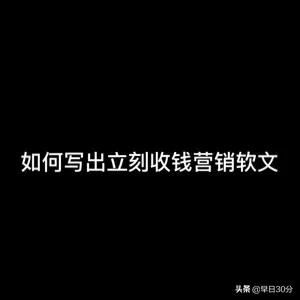 如何写出立刻收钱营销软文

头条 @早日30分